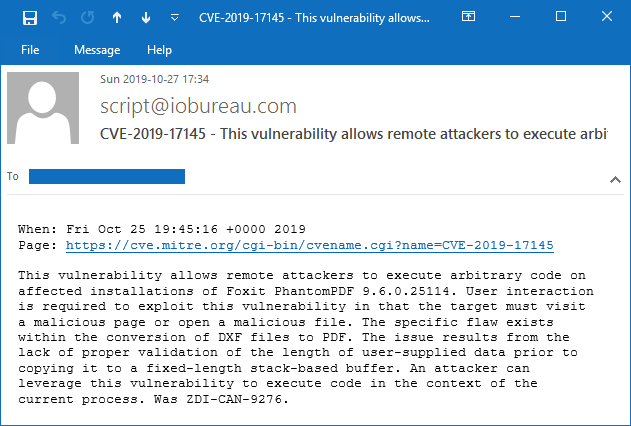 CVE-2019-17145 - This vulnerability allows...

File Message Help

Sun 2019-10-27 17:34

script@iobureau.com

CVE-2019-17145 - This vulnerability allows remote attackers to execute arbi

To

When: Fri Oct 25 19:45:16 +0000 2019
Page: https://cve.mitre.org/cgi-bin/cvename.cgi?name=CVE-2019-17145

This vulnerability allows remote attackers to execute arbitrary code on affected installations of Foxit PhantomPDF 9.6.0.25114. User interaction is required to exploit this vulnerability in that the target must visit a malicious page or open a malicious file. The specific flaw exists within the conversion of DXF files to PDF. The issue results from the lack of proper validation of the length of user-supplied data prior to copying it to a fixed-length stack-based buffer. An attacker can leverage this vulnerability to execute code in the context of the current process. Was ZDI-CAN-9276.